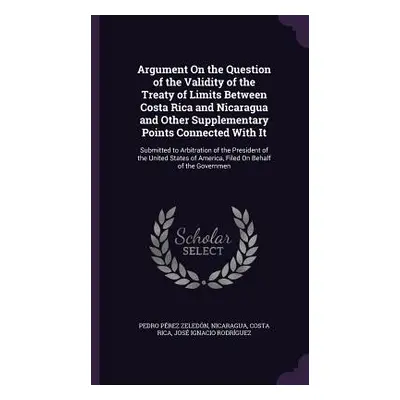 Argument On the Question of the Validity of the Treaty of Limits Between Costa Rica and Nicaragua and Other Supplementary Points Connected With It

Submitted to Arbitration of the President of the United States of America, Filed On Behalf of the Governmen

Scholar SELECT

PEDRO PÉREZ ZELEDÓN, NICARAGUA, COSTA RICA, JOSÉ IGNACIO RODRÍGUEZ